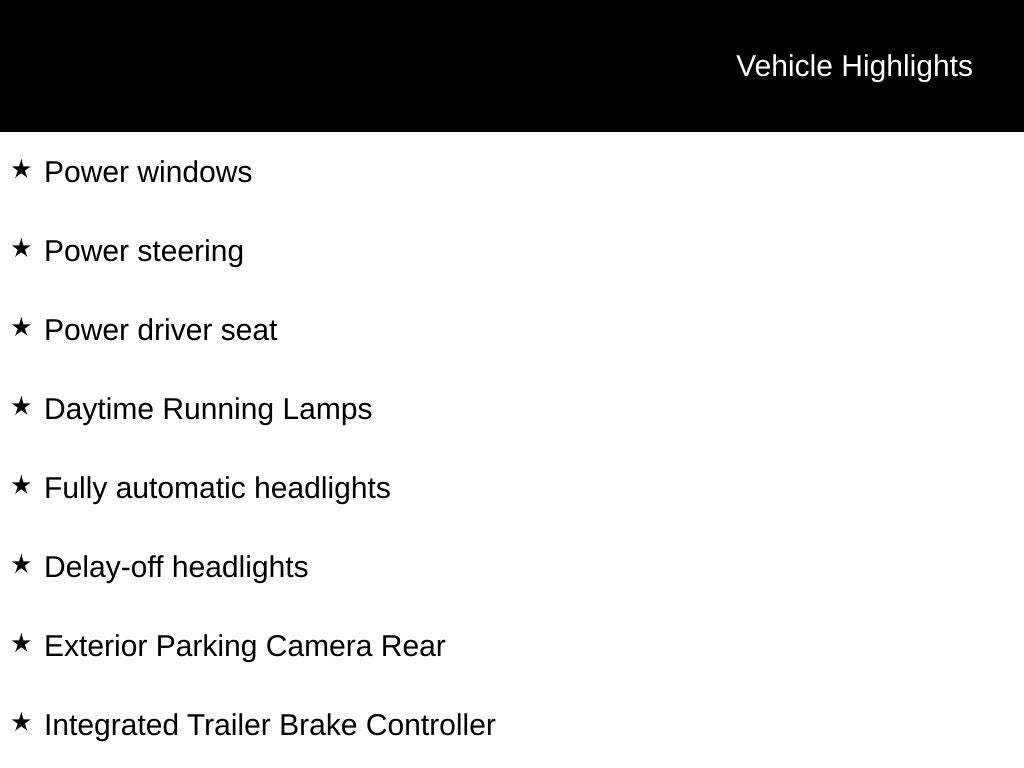 Vehicle Highlights

★ Power windows

★ Power steering

★ Power driver seat

★ Daytime Running Lamps

★ Fully automatic headlights

★ Delay-off headlights

★ Exterior Parking Camera Rear

★ Integrated Trailer Brake Controller